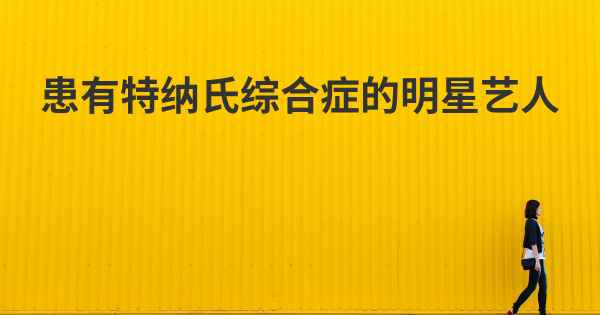 患有特纳氏综合症的明星艺人